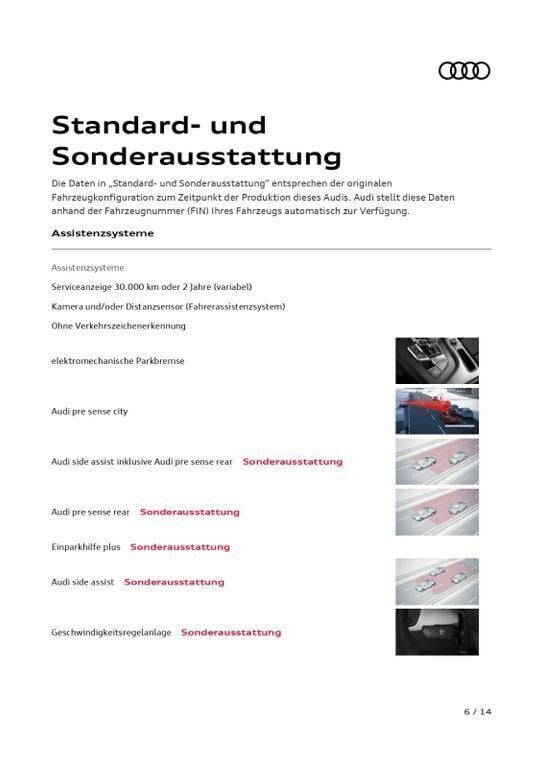 Standard- und Sonderausstattung

Die Daten in „Standard- und Sonderausstattung" entsprechen der originalen Fahrzeugkonfiguration zum Zeitpunkt der Produktion dieses Audis. Audi stellt diese Daten anhand der Fahrzeugnummer (FIN) Ihres Fahrzeugs automatisch zur Verfügung.

Assistenzsysteme

Assistenzsysteme

Serviceanzeige 30.000 km oder 2 Jahre (variabel)

Kamera und/oder Distanzsensor (Fahrerassistenzsystem)

Ohne Verkehrszeichenerkennung

elektromechanische Parkbremse

Audi pre sense city

Audi side assist inklusive Audi pre sense rear Sonderausstattung

Audi pre sense rear Sonderausstattung

Einparkhilfe plus Sonderausstattung

Audi side assist Sonderausstattung

Geschwindigkeitsregelanlage Sonderausstattung

6 / 14